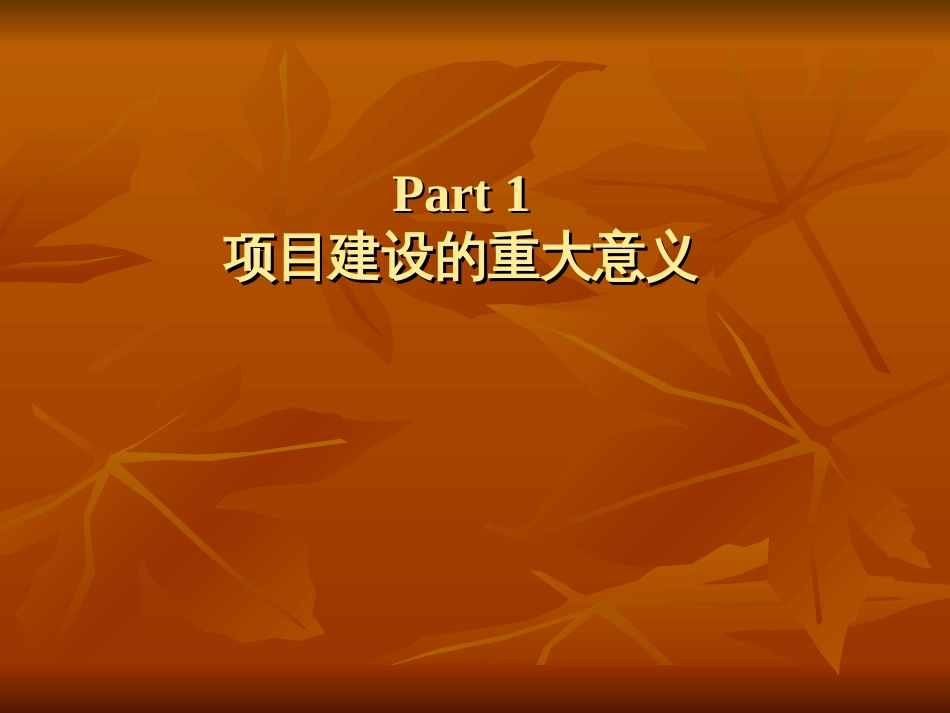 Part 1
项目建设的重大意义